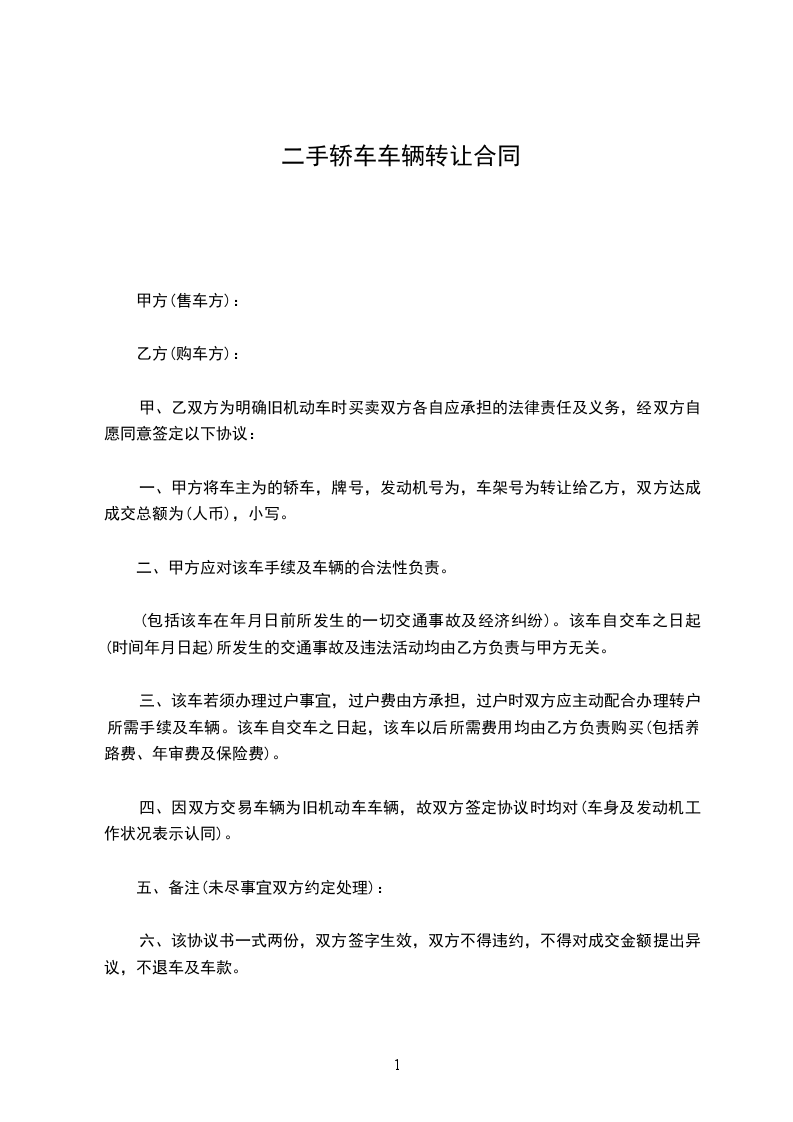 二手轿车车辆转让合同

甲方(售车方)：

乙方(购车方)：

甲、乙双方为明确旧机动车时买卖双方各自应承担的法律责任及义务，经双方自愿同意签定以下协议：

一、甲方将车主为的轿车，牌号，发动机号为，车架号为转让给乙方，双方达成成交总额为(人币)，小写。

二、甲方应对该车手续及车辆的合法性负责。

(包括该车在年月日前所发生的一切交通事故及经济纠纷)。该车自交车之日起(时间年月日起)所发生的交通事故及违法活动均由乙方负责与甲方无关。

三、该车若须办理过户事宜，过户费由方承担，过户时双方应主动配合办理转户所需手续及车辆。该车自交车之日起，该车以后所需费用均由乙方负责购买(包括养路费、年审费及保险费)。

四、因双方交易车辆为旧机动车车辆，故双方签定协议时均对(车身及发动机工作状况表示认同)。

五、备注(未尽事宜双方约定处理)：

六、该协议书一式两份，双方签字生效，双方不得违约，不得对成交金额提出异议，不退车及车款。

1